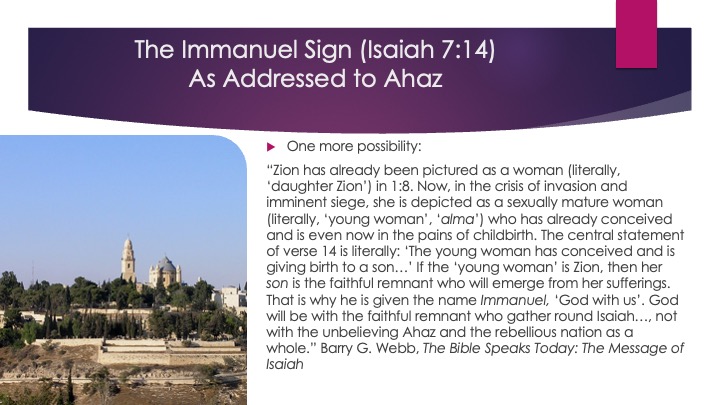 The Immanuel Sign (Isaiah 7:14)
As Addressed to Ahaz

▶ One more possibility:

"Zion has already been pictured as a woman (literally, 'daughter Zion') in 1:8. Now, in the crisis of invasion and imminent siege, she is depicted as a sexually mature woman (literally, 'young woman', 'alma') who has already conceived and is even now in the pains of childbirth. The central statement of verse 14 is literally: 'The young woman has conceived and is giving birth to a son…' If the 'young woman' is Zion, then her son is the faithful remnant who will emerge from her sufferings. That is why he is given the name Immanuel, 'God with us'. God will be with the faithful remnant who gather round Isaiah…, not with the unbelieving Ahaz and the rebellious nation as a whole." Barry G. Webb, The Bible Speaks Today: The Message of Isaiah